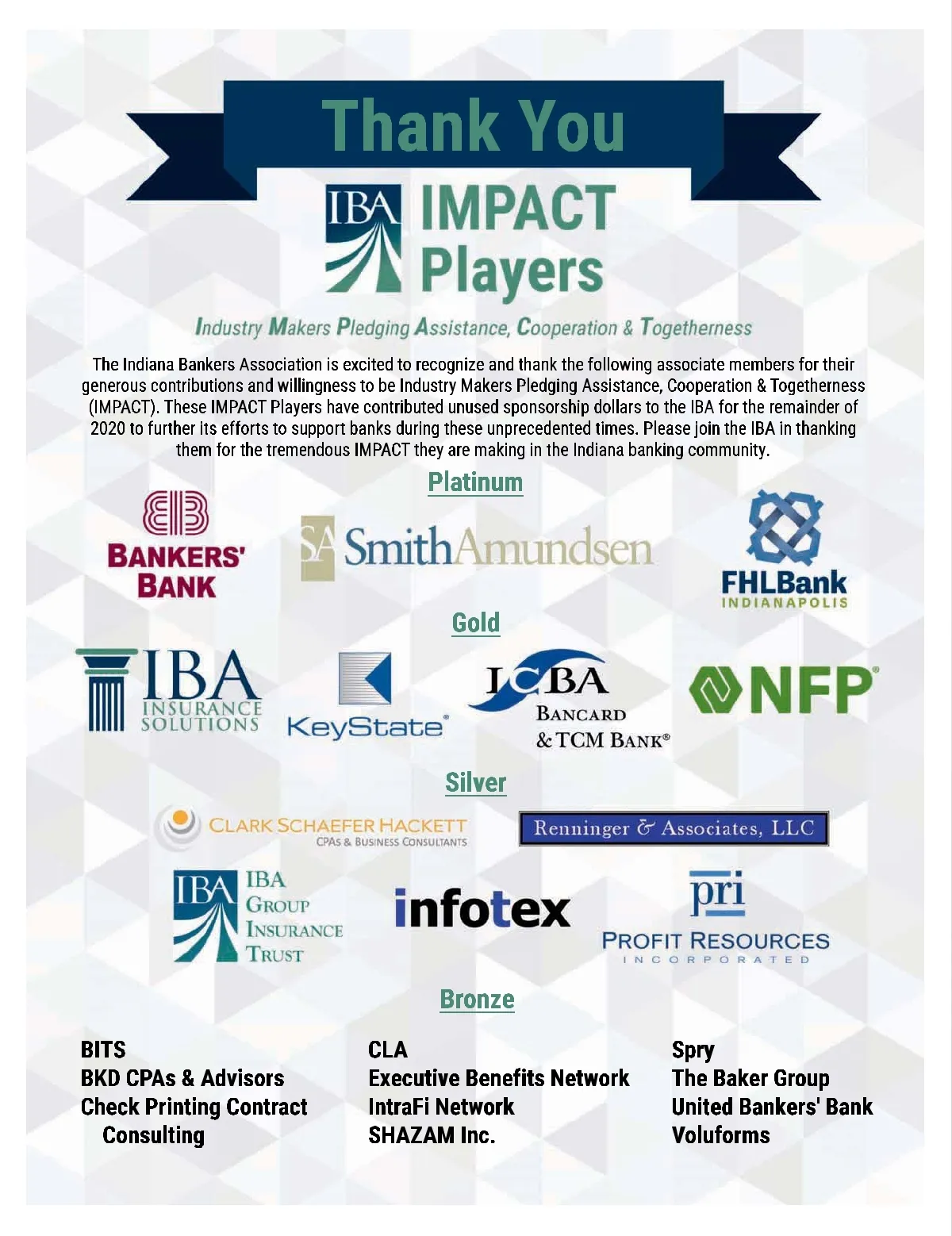 Thank You

IBA IMPACT Players

Industry Makers Pledging Assistance, Cooperation & Togetherness

The Indiana Bankers Association is excited to recognize and thank the following associate members for their generous contributions and willingness to be Industry Makers Pledging Assistance, Cooperation & Togetherness (IMPACT). These IMPACT Players have contributed unused sponsorship dollars to the IBA for the remainder of 2020 to further its efforts to support banks during these unprecedented times. Please join the IBA in thanking them for the tremendous IMPACT they are making in the Indiana banking community.

Platinum

BANKERS' BANK

SA SmithAmundsen

FHLBank INDIANAPOLIS

Gold

IBA INSURANCE SOLUTIONS

KeyState®

ICBA BANCARD & TCM BANK®

NFP®

Silver

CLARK SCHAEFER HACKETT CPAs & BUSINESS CONSULTANTS

Renninger & Associates, LLC

IBA IBA GROUP INSURANCE TRUST

infotex

pri PROFIT RESOURCES INCORPORATED

Bronze

BITS
BKD CPAs & Advisors
Check Printing Contract Consulting

CLA
Executive Benefits Network
IntraFi Network
SHAZAM Inc.

Spry
The Baker Group
United Bankers' Bank
Voluforms